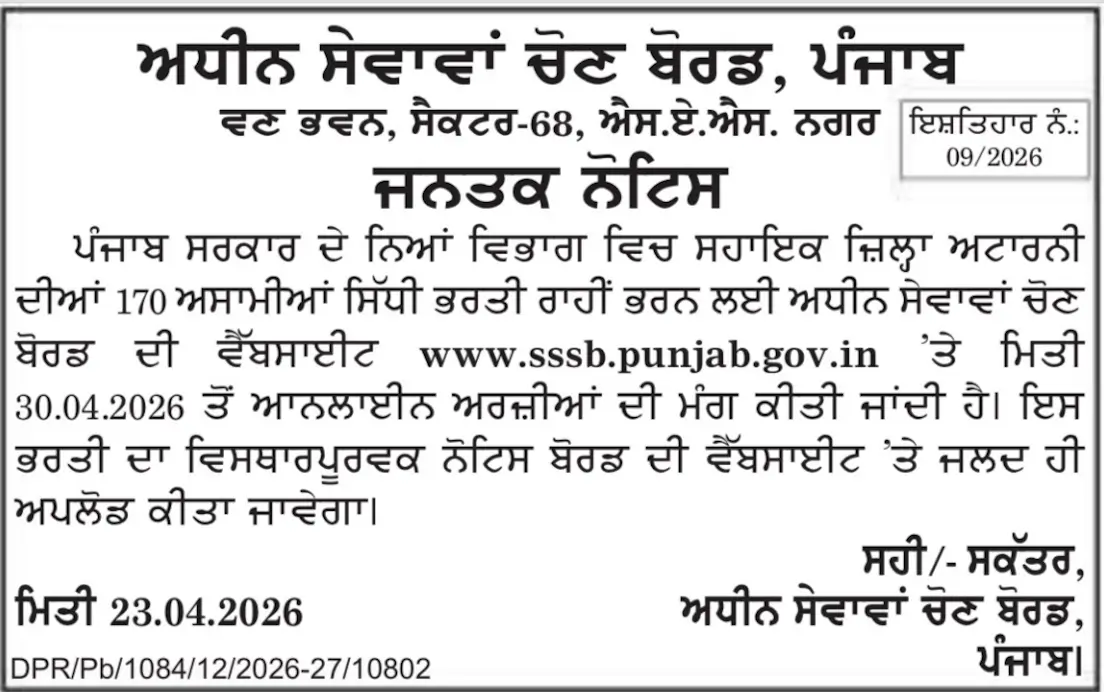 ਅਧੀਨ ਸੇਵਾਵਾਂ ਚੋਣ ਬੋਰਡ, ਪੰਜਾਬ

ਵਣ ਭਵਨ, ਸੈਕਟਰ-68, ਐਸ.ਏ.ਐਸ. ਨਗਰ

ਇਸ਼ਤਿਹਾਰ ਨੰ.: 09/2026

ਜਨਤਕ ਨੋਟਿਸ

ਪੰਜਾਬ ਸਰਕਾਰ ਦੇ ਨਿਆਂ ਵਿਭਾਗ ਵਿਚ ਸਹਾਇਕ ਜ਼ਿਲ੍ਹਾ ਅਟਾਰਨੀ ਦੀਆਂ 170 ਅਸਾਮੀਆਂ ਸਿੱਧੀ ਭਰਤੀ ਰਾਹੀਂ ਭਰਨ ਲਈ ਅਧੀਨ ਸੇਵਾਵਾਂ ਚੋਣ ਬੋਰਡ ਦੀ ਵੈੱਬਸਾਈਟ www.sssb.punjab.gov.in 'ਤੇ ਮਿਤੀ 30.04.2026 ਤੋਂ ਆਨਲਾਈਨ ਅਰਜ਼ੀਆਂ ਦੀ ਮੰਗ ਕੀਤੀ ਜਾਂਦੀ ਹੈ। ਇਸ ਭਰਤੀ ਦਾ ਵਿਸਥਾਰਪੂਰਵਕ ਨੋਟਿਸ ਬੋਰਡ ਦੀ ਵੈੱਬਸਾਈਟ 'ਤੇ ਜਲਦ ਹੀ ਅਪਲੋਡ ਕੀਤਾ ਜਾਵੇਗਾ।

ਸਹੀ/- ਸਕੱਤਰ,
ਅਧੀਨ ਸੇਵਾਵਾਂ ਚੋਣ ਬੋਰਡ,
ਪੰਜਾਬ।

ਮਿਤੀ 23.04.2026

DPR/Pb/1084/12/2026-27/10802